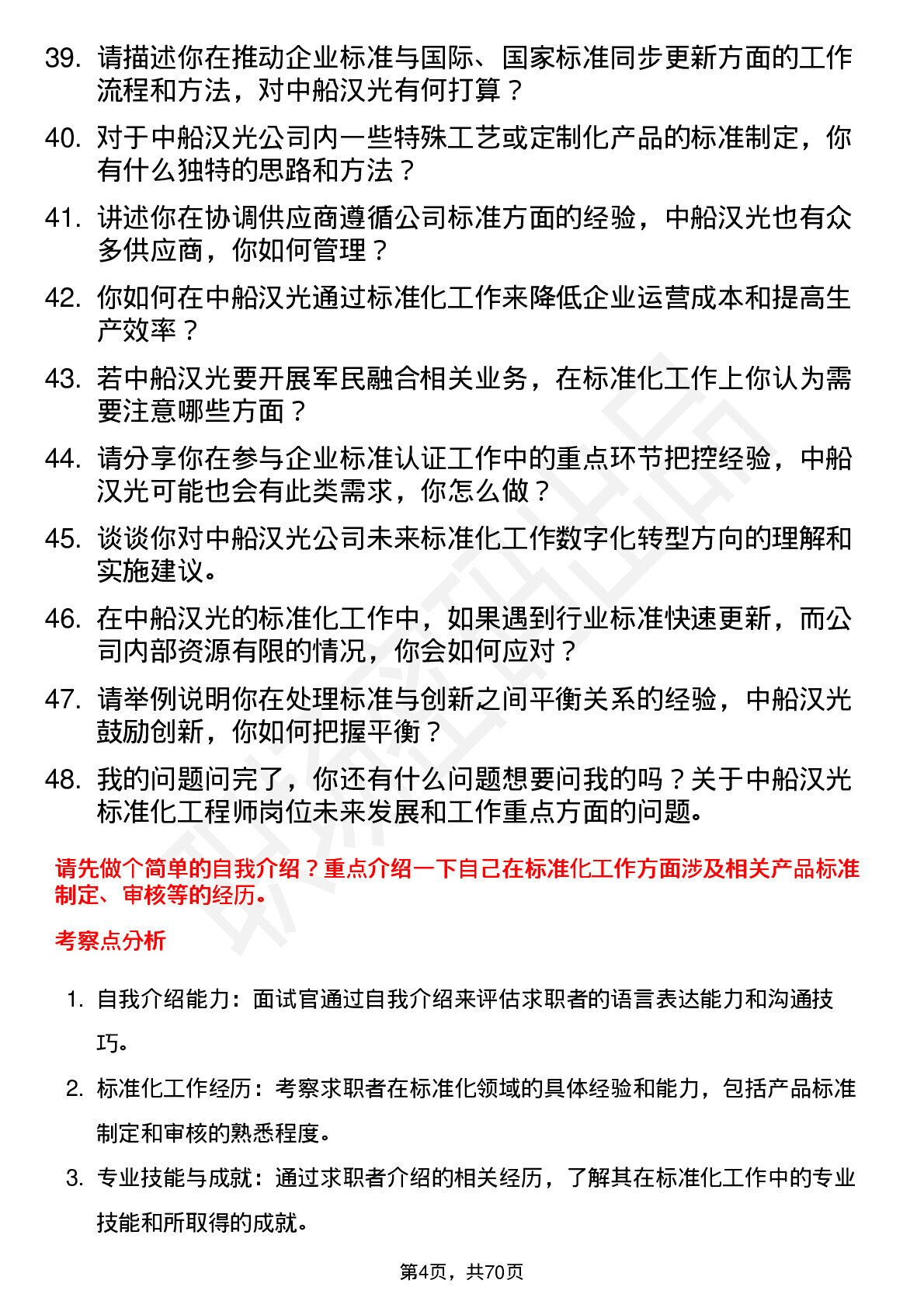 39. 请描述你在推动企业标准与国际、国家标准同步更新方面的工作流程和方法，对中船汉光有何打算？

40. 对于中船汉光公司内一些特殊工艺或定制化产品的标准制定，你有什么独特的思路和方法？

41. 讲述你在协调供应商遵循公司标准方面的经验，中船汉光也有众多供应商，你如何管理？

42. 你如何在中船汉光通过标准化工作来降低企业运营成本和提高生产效率？

43. 若中船汉光要开展军民融合相关业务，在标准化工作上你认为需要注意哪些方面？

44. 请分享你在参与企业标准认证工作中的重点环节把控经验，中船汉光可能也会有此类需求，你怎么做？

45. 谈谈你对中船汉光公司未来标准化工作数字化转型方向的理解和实施建议。

46. 在中船汉光的标准化工作中，如果遇到行业标准快速更新，而公司内部资源有限的情况，你会如何应对？

47. 请举例说明你在处理标准与创新之间平衡关系的经验，中船汉光鼓励创新，你如何把握平衡？

48. 我的问题问完了，你还有什么问题想要问我的吗？关于中船汉光标准化工程师岗位未来发展和工作重点方面的问题。

请先做个简单的自我介绍？重点介绍一下自己在标准化工作方面涉及相关产品标准制定、审核等的经历。

考察点分析

1. 自我介绍能力：面试官通过自我介绍来评估求职者的语言表达能力和沟通技巧。

2. 标准化工作经历：考察求职者在标准化领域的具体经验和能力，包括产品标准制定和审核的熟悉程度。

3. 专业技能与成就：通过求职者介绍的相关经历，了解其在标准化工作中的专业技能和所取得的成就。

第4页，共70页